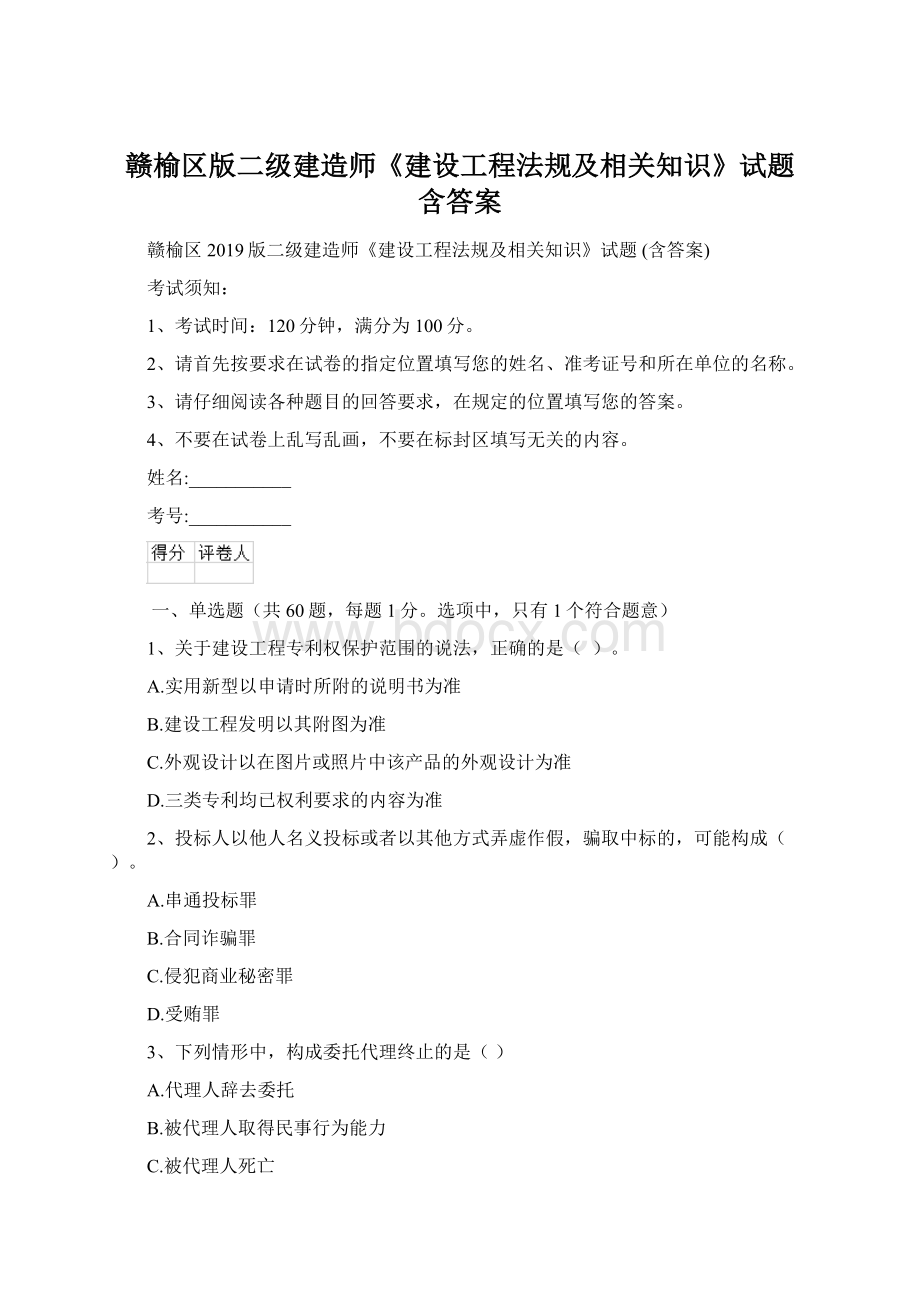 赣榆区版二级建造师《建设工程法规及相关知识》试题含答案

赣榆区 2019 版二级建造师《建设工程法规及相关知识》试题 (含答案)

考试须知：

1、考试时间：120 分钟，满分为 100 分。

2、请首先按要求在试卷的指定位置填写您的姓名、准考证号和所在单位的名称。

3、请仔细阅读各种题目的回答要求，在规定的位置填写您的答案。

4、不要在试卷上乱写乱画，不要在标封区填写无关的内容。

姓名:___________

考号:___________

| 得分 | 评卷人 |
|---|---|
|  |  |

一、单选题（共 60 题，每题 1 分。选项中，只有 1 个符合题意）

www.bdocx.com

1、关于建设工程专利权保护范围的说法，正确的是（ ）。

A.实用新型以申请时所附的说明书为准

B.建设工程发明以其附图为准

C.外观设计以在图片或照片中该产品的外观设计为准

D.三类专利均已权利要求的内容为准

2、投标人以他人名义投标或者以其他方式弄虚作假，骗取中标的，可能构成（ ）。

A.串通投标罪

B.合同诈骗罪

C.侵犯商业秘密罪

D.受贿罪

3、下列情形中，构成委托代理终止的是（ ）

A.代理人辞去委托

B.被代理人取得民事行为能力

C.被代理人死亡